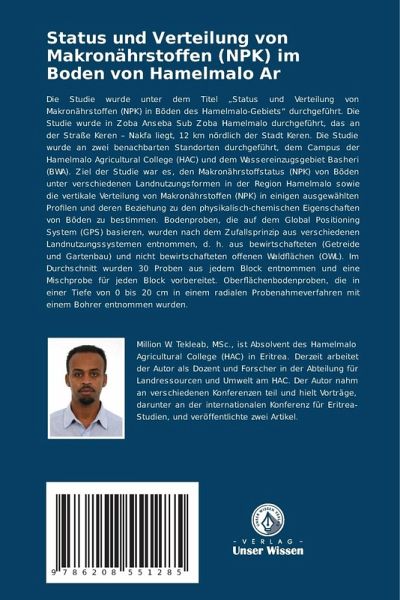 Status und Verteilung von Makronährstoffen (NPK) im Boden von Hamelmalo Ar

Die Studie wurde unter dem Titel „Status und Verteilung von Makronährstoffen (NPK) in Böden des Hamelmalo-Gebiets" durchgeführt. Die Studie wurde in Zoba Anseba Sub Zoba Hamelmalo durchgeführt, das an der Straße Keren – Nakfa liegt, 12 km nördlich der Stadt Keren. Die Studie wurde an zwei benachbarten Standorten durchgeführt, dem Campus der Hamelmalo Agricultural College (HAC) und dem Wassereinzugsgebiet Basheri (BWA). Ziel der Studie war es, den Makronährstoffstatus (NPK) von Böden unter verschiedenen Landnutzungsformen in der Region Hamelmalo sowie die vertikale Verteilung von Makronährstoffen (NPK) in einigen ausgewählten Profilen und deren Beziehung zu den physikalisch-chemischen Eigenschaften von Böden zu bestimmen. Bodenproben, die auf dem Global Positioning System (GPS) basieren, wurden nach dem Zufallsprinzip aus verschiedenen Landnutzungssystemen entnommen, d. h. aus bewirtschafteten (Getreide und Gartenbau) und nicht bewirtschafteten offenen Waldflächen (OWL). Im Durchschnitt wurden 30 Proben aus jedem Block entnommen und eine Mischprobe für jeden Block vorbereitet. Oberflächenbodenproben, die in einer Tiefe von 0 bis 20 cm in einem radialen Probenahmeverfahren mit einem Bohrer entnommen wurden.

Million W. Tekleab, MSc., ist Absolvent des Hamelmalo Agricultural College (HAC) in Eritrea. Derzeit arbeitet der Autor als Dozent und Forscher in der Abteilung für Landressourcen und Umwelt am HAC. Der Autor nahm an verschiedenen Konferenzen teil und hielt Vorträge, darunter an der internationalen Konferenz für Eritrea-Studien, und veröffentlichte zwei Artikel.

9 786208 551285

UNSER WISSEN VERLAG
- VERLAG -
Unser Wissen